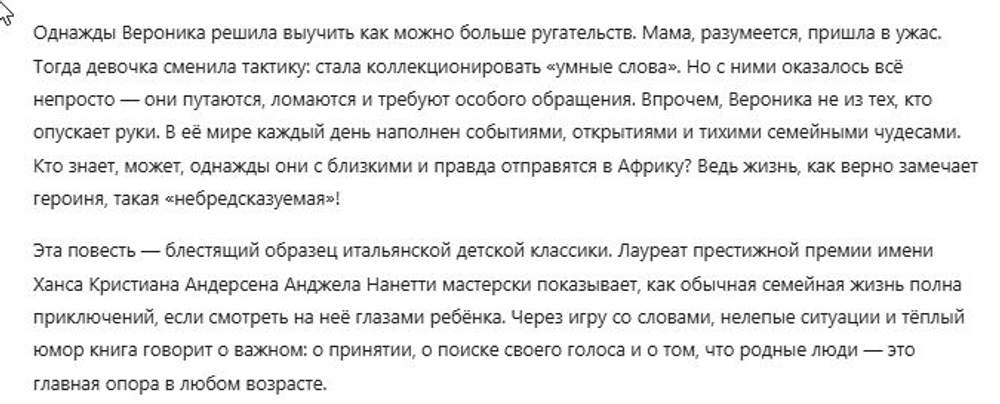 Однажды Вероника решила выучить как можно больше ругательств. Мама, разумеется, пришла в ужас. Тогда девочка сменила тактику: стала коллекционировать «умные слова». Но с ними оказалось всё непросто — они путаются, ломаются и требуют особого обращения. Впрочем, Вероника не из тех, кто опускает руки. В её мире каждый день наполнен событиями, открытиями и тихими семейными чудесами. Кто знает, может, однажды они с близкими и правда отправятся в Африку? Ведь жизнь, как верно замечает героиня, такая «небредсказуемая»!

Эта повесть — блестящий образец итальянской детской классики. Лауреат престижной премии имени Ханса Кристиана Андерсена Анджела Нанетти мастерски показывает, как обычная семейная жизнь полна приключений, если смотреть на неё глазами ребёнка. Через игру со словами, нелепые ситуации и тёплый юмор книга говорит о важном: о принятии, о поиске своего голоса и о том, что родные люди — это главная опора в любом возрасте.